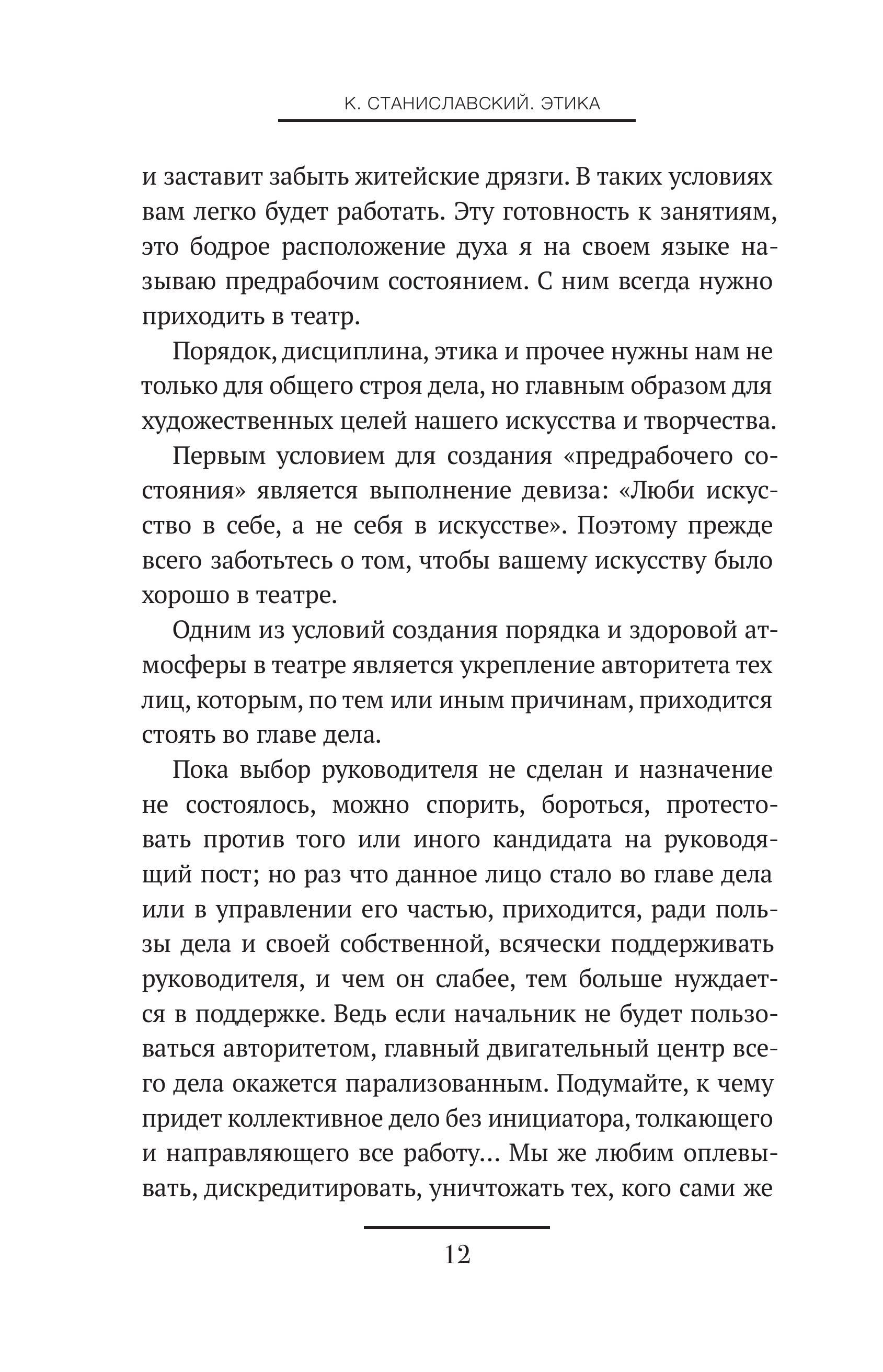 К. СТАНИСЛАВСКИЙ. ЭТИКА

и заставит забыть житейские дрязги. В таких условиях вам легко будет работать. Эту готовность к занятиям, это бодрое расположение духа я на своем языке называю предрабочим состоянием. С ним всегда нужно приходить в театр.

Порядок, дисциплина, этика и прочее нужны нам не только для общего строя дела, но главным образом для художественных целей нашего искусства и творчества.

Первым условием для создания «предрабочего состояния» является выполнение девиза: «Люби искусство в себе, а не себя в искусстве». Поэтому прежде всего заботьтесь о том, чтобы вашему искусству было хорошо в театре.

Одним из условий создания порядка и здоровой атмосферы в театре является укрепление авторитета тех лиц, которым, по тем или иным причинам, приходится стоять во главе дела.

Пока выбор руководителя не сделан и назначение не состоялось, можно спорить, бороться, протестовать против того или иного кандидата на руководящий пост; но раз что данное лицо стало во главе дела или в управлении его частью, приходится, ради пользы дела и своей собственной, всячески поддерживать руководителя, и чем он слабее, тем больше нуждается в поддержке. Ведь если начальник не будет пользоваться авторитетом, главный двигательный центр всего дела окажется парализованным. Подумайте, к чему придет коллективное дело без инициатора, толкающего и направляющего все работу... Мы же любим оплевывать, дискредитировать, уничтожать тех, кого сами же

12